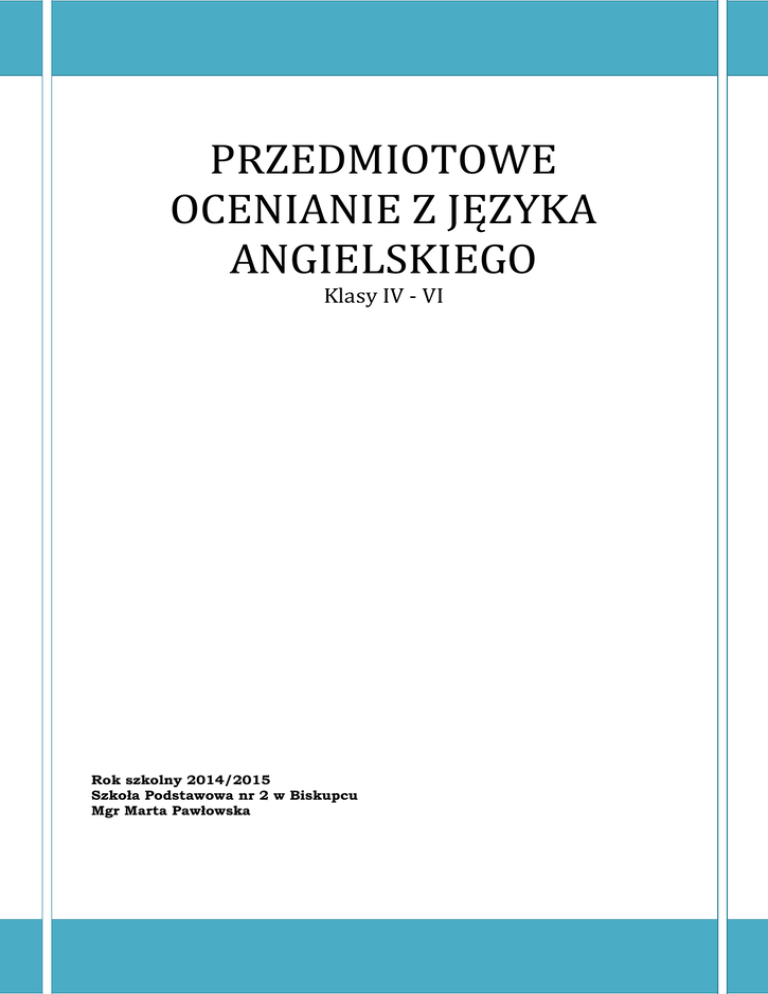 PRZEDMIOTOWE OCENIANIE Z JĘZYKA ANGIELSKIEGO

Klasy IV - VI

Rok szkolny 2014/2015
Szkoła Podstawowa nr 2 w Biskupcu
Mgr Marta Pawłowska